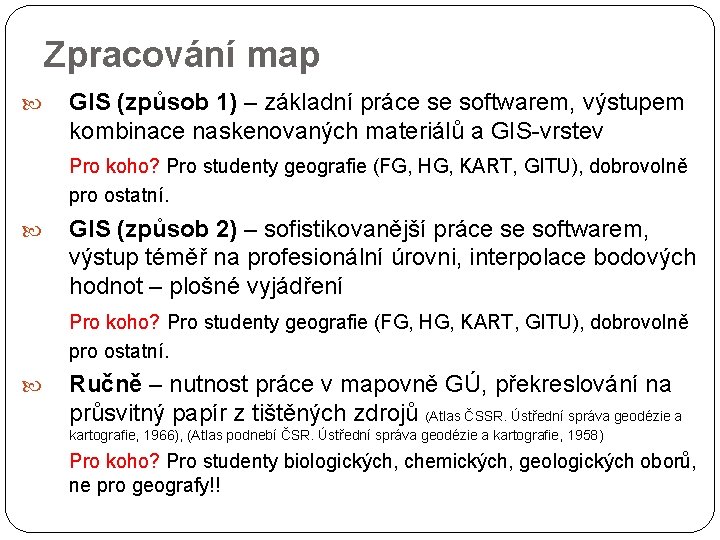 Zpracování map

GIS (způsob 1) – základní práce se softwarem, výstupem kombinace naskenovaných materiálů a GIS-vrstev

Pro koho? Pro studenty geografie (FG, HG, KART, GITU), dobrovolně pro ostatní.

GIS (způsob 2) – sofistikovanější práce se softwarem, výstup téměř na profesionální úrovni, interpolace bodových hodnot – plošné vyjádření

Pro koho? Pro studenty geografie (FG, HG, KART, GITU), dobrovolně pro ostatní.

Ručně – nutnost práce v mapovně GÚ, překreslování na průsvitný papír z tištěných zdrojů (Atlas ČSSR. Ústřední správa geodézie a kartografie, 1966), (Atlas podnebí ČSR. Ústřední správa geodézie a kartografie, 1958)

Pro koho? Pro studenty biologických, chemických, geologických oborů, ne pro geografy!!